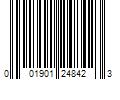 0 01901 24842 3